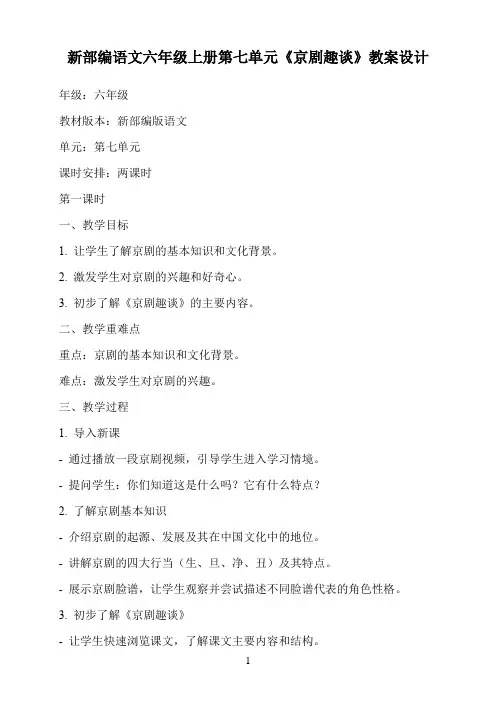 新部编语文六年级上册第七单元《京剧趣谈》教案设计

年级：六年级

教材版本：新部编版语文

单元：第七单元

课时安排：两课时

第一课时

一、教学目标

1. 让学生了解京剧的基本知识和文化背景。

2. 激发学生对京剧的兴趣和好奇心。

3. 初步了解《京剧趣谈》的主要内容。

二、教学重难点

重点：京剧的基本知识和文化背景。

难点：激发学生对京剧的兴趣。

三、教学过程

1. 导入新课

- 通过播放一段京剧视频，引导学生进入学习情境。

- 提问学生：你们知道这是什么吗？它有什么特点？

2. 了解京剧基本知识

- 介绍京剧的起源、发展及其在中国文化中的地位。

- 讲解京剧的四大行当（生、旦、净、丑）及其特点。

- 展示京剧脸谱，让学生观察并尝试描述不同脸谱代表的角色性格。

3. 初步了解《京剧趣谈》

- 让学生快速浏览课文，了解课文主要内容和结构。

1